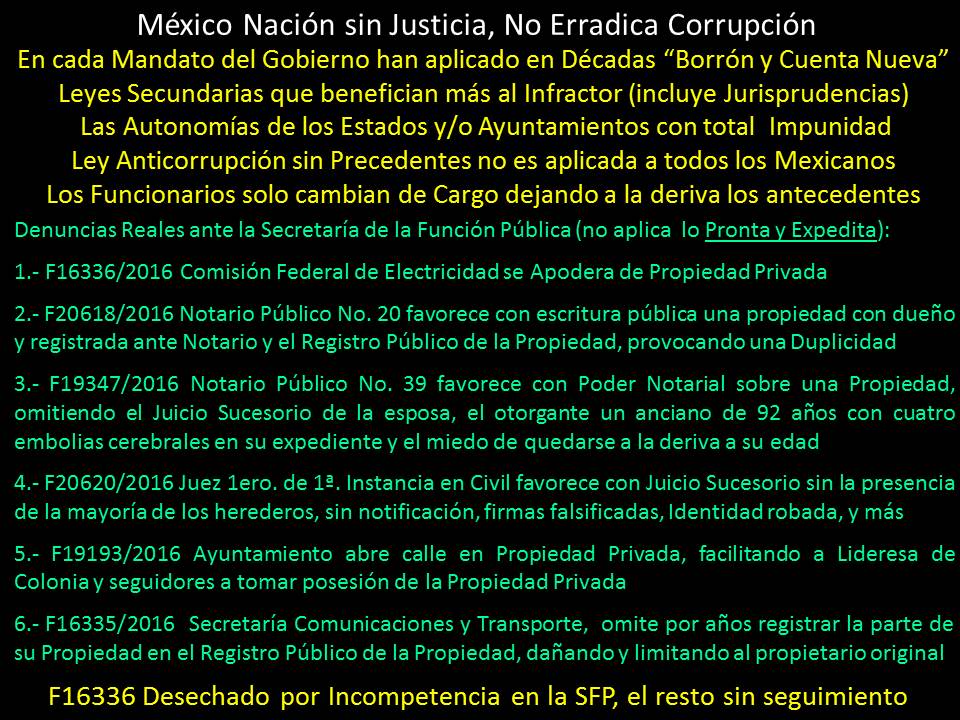 México Nación sin Justicia, No Erradica Corrupción
En cada Mandato del Gobierno han aplicado en Décadas "Borrón y Cuenta Nueva"
Leyes Secundarias que benefician más al Infractor (incluye Jurisprudencias)
Las Autonomías de los Estados y/o Ayuntamientos con total Impunidad
Ley Anticorrupción sin Precedentes no es aplicada a todos los Mexicanos
Los Funcionarios solo cambian de Cargo dejando a la deriva los antecedentes

Denuncias Reales ante la Secretaría de la Función Pública (no aplica lo Pronta y Expedita):

1.- F16336/2016 Comisión Federal de Electricidad se Apodera de Propiedad Privada

2.- F20618/2016 Notario Público No. 20 favorece con escritura pública una propiedad con dueño y registrada ante Notario y el Registro Público de la Propiedad, provocando una Duplicidad

3.- F19347/2016 Notario Público No. 39 favorece con Poder Notarial sobre una Propiedad, omitiendo el Juicio Sucesorio de la esposa, el otorgante un anciano de 92 años con cuatro embolias cerebrales en su expediente y el miedo de quedarse a la deriva a su edad

4.- F20620/2016 Juez 1ero. de 1ª. Instancia en Civil favorece con Juicio Sucesorio sin la presencia de la mayoría de los herederos, sin notificación, firmas falsificadas, Identidad robada, y más

5.- F19193/2016 Ayuntamiento abre calle en Propiedad Privada, facilitando a Lideresa de Colonia y seguidores a tomar posesión de la Propiedad Privada

6.- F16335/2016 Secretaría Comunicaciones y Transporte, omite por años registrar la parte de su Propiedad en el Registro Público de la Propiedad, dañando y limitando al propietario original

F16336 Desechado por Incompetencia en la SFP, el resto sin seguimiento